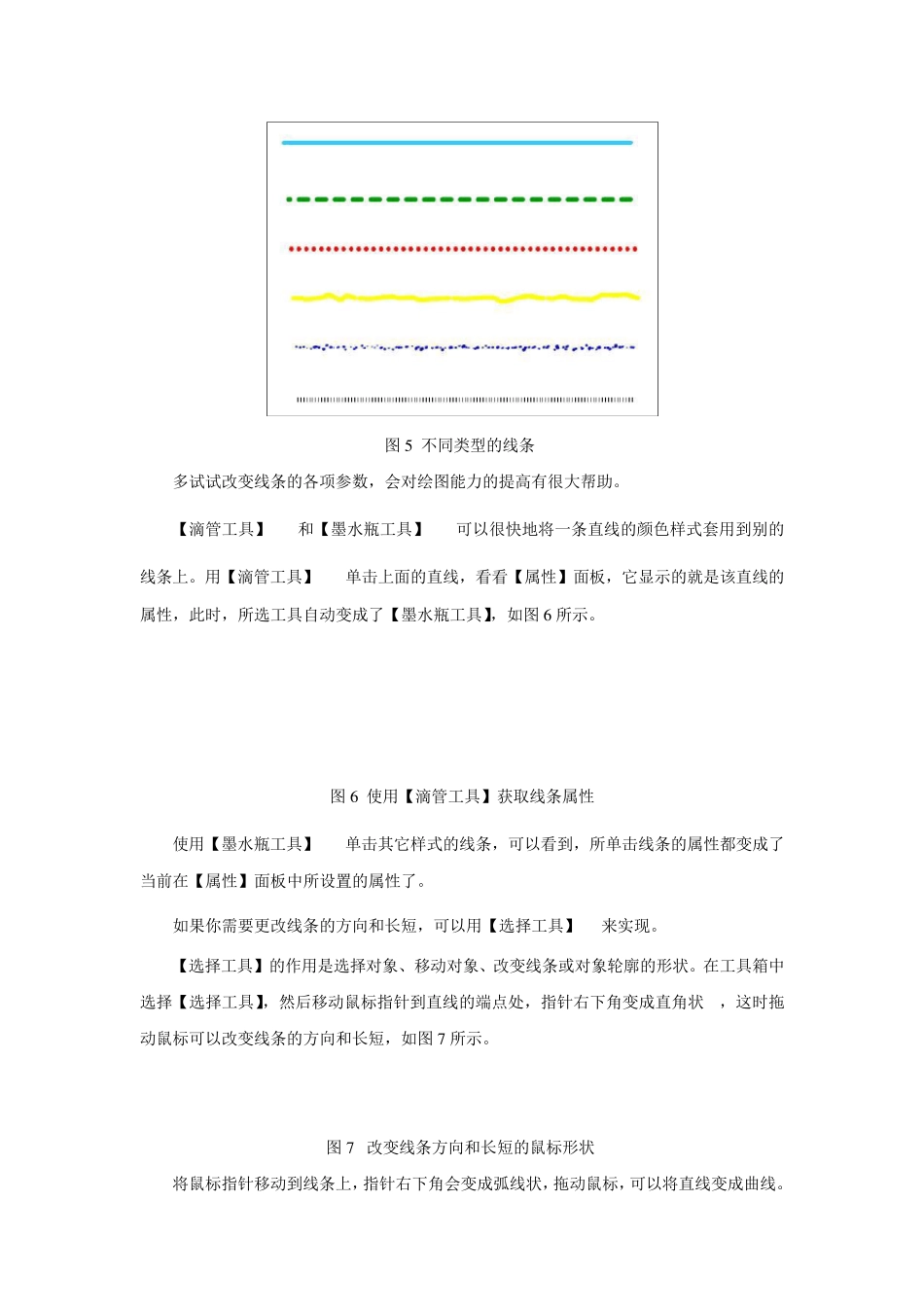 图 5 不同类型的线条

多试试改变线条的各项参数，会对绘图能力的提高有很大帮助。

【滴管工具】 和【墨水瓶工具】 可以很快地将一条直线的颜色样式套用到别的线条上。用【滴管工具】 单击上面的直线，看看【属性】面板，它显示的就是该直线的属性，此时，所选工具自动变成了【墨水瓶工具】，如图 6 所示。

图 6 使用【滴管工具】获取线条属性

使用【墨水瓶工具】 单击其它样式的线条，可以看到，所单击线条的属性都变成了当前在【属性】面板中所设置的属性了。

如果你需要更改线条的方向和长短，可以用【选择工具】 来实现。

【选择工具】的作用是选择对象、移动对象、改变线条或对象轮廓的形状。在工具箱中选择【选择工具】，然后移动鼠标指针到直线的端点处，指针右下角变成直角状 ，这时拖动鼠标可以改变线条的方向和长短，如图 7 所示。

图 7 改变线条方向和长短的鼠标形状

将鼠标指针移动到线条上，指针右下角会变成弧线状，拖动鼠标，可以将直线变成曲线。